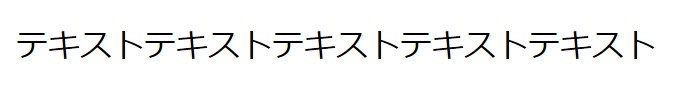 テキストテキストテキストテキストテキスト